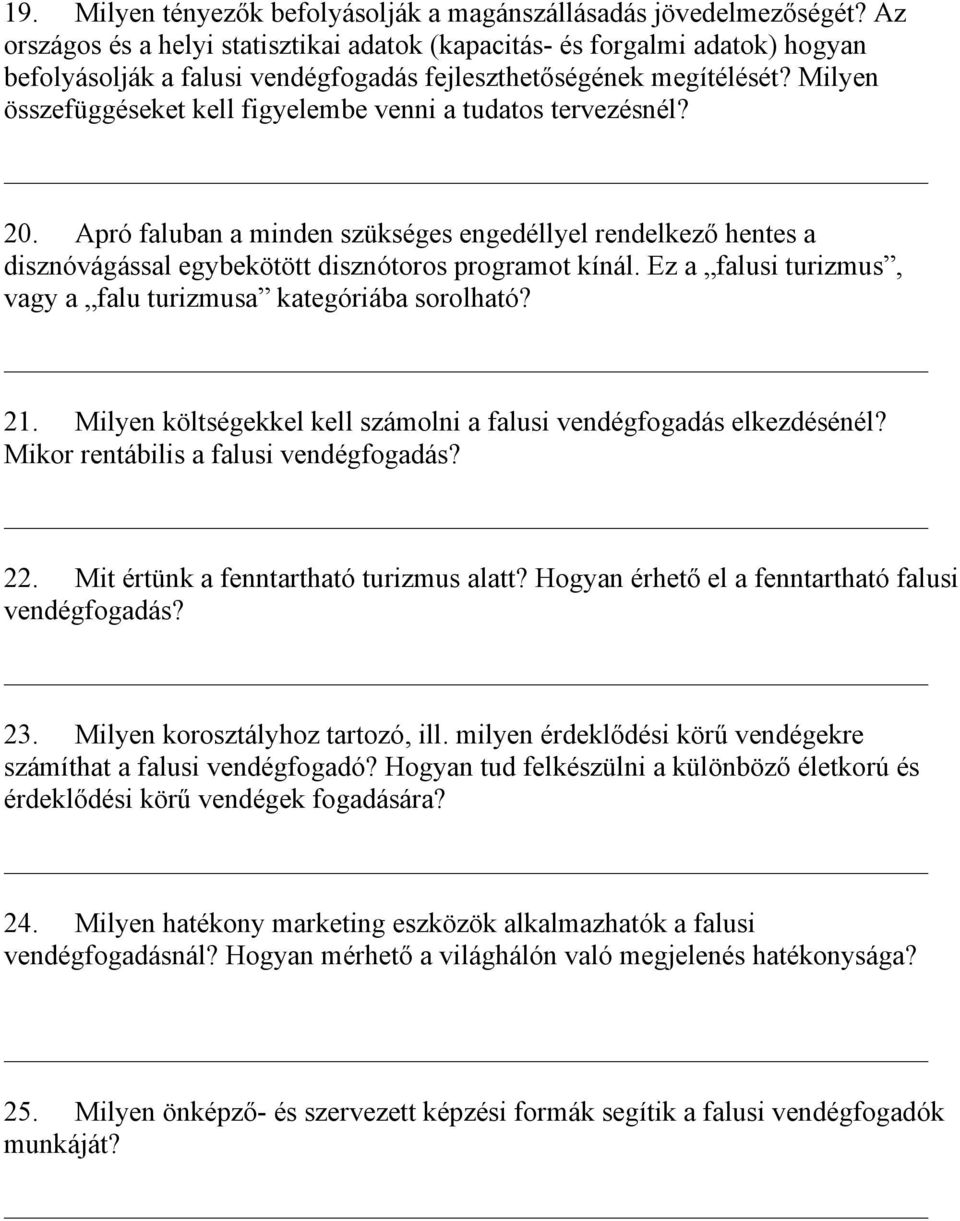 19. Milyen tényezők befolyásolják a magánszállásadás jövedelmezőségét? Az országos és a helyi statisztikai adatok (kapacitás- és forgalmi adatok) hogyan befolyásolják a falusi vendégfogadás fejleszthetőségének megítélését? Milyen összefüggéseket kell figyelembe venni a tudatos tervezésnél?

20. Apró faluban a minden szükséges engedéllyel rendelkező hentes a disznóvágással egybekötött disznótoros programot kínál. Ez a „falusi turizmus”, vagy a „falu turizmusa” kategóriába sorolható?

21. Milyen költségekkel kell számolni a falusi vendégfogadás elkezdésénél? Mikor rentábilis a falusi vendégfogadás?

22. Mit értünk a fenntartható turizmus alatt? Hogyan érhető el a fenntartható falusi vendégfogadás?

23. Milyen korosztályhoz tartozó, ill. milyen érdeklődési körű vendégekre számíthat a falusi vendégfogadó? Hogyan tud felkészülni a különböző életkorú és érdeklődési körű vendégek fogadására?

24. Milyen hatékony marketing eszközök alkalmazhatók a falusi vendégfogadásnál? Hogyan mérhető a világhálón való megjelenés hatékonysága?

25. Milyen önképző- és szervezett képzési formák segítik a falusi vendégfogadók munkáját?